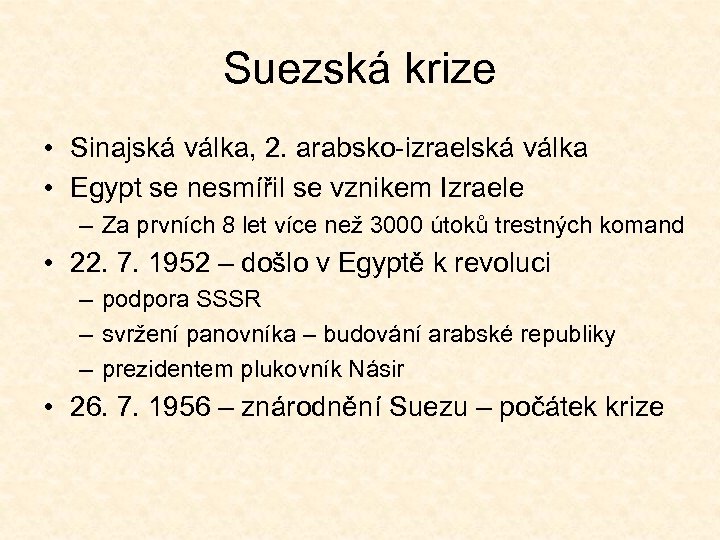 Suezská krize

• Sinajská válka, 2. arabsko-izraelská válka
• Egypt se nesmířil se vznikem Izraele
– Za prvních 8 let více než 3000 útoků trestných komand
• 22. 7. 1952 – došlo v Egyptě k revoluci
– podpora SSSR
– svržení panovníka – budování arabské republiky
– prezidentem plukovník Násir
• 26. 7. 1956 – znárodnění Suezu – počátek krize